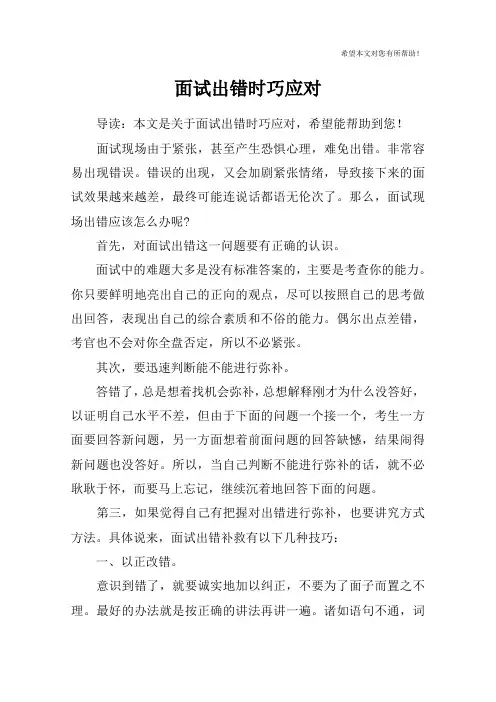 希望本文对您有所帮助！

面试出错时巧应对

导读：本文是关于面试出错时巧应对，希望能帮助到您！

面试现场由于紧张，甚至产生恐惧心理，难免出错。非常容易出现错误。错误的出现，又会加剧紧张情绪，导致接下来的面试效果越来越差，最终可能连说话都语无伦次了。那么，面试现场出错应该怎么办呢?

首先，对面试出错这一问题要有正确的认识。

面试中的难题大多是没有标准答案的，主要是考查你的能力。你只要鲜明地亮出自己的正向的观点，尽可以按照自己的思考做出回答，表现出自己的综合素质和不俗的能力。偶尔出点差错，考官也不会对你全盘否定，所以不必紧张。

其次，要迅速判断能不能进行弥补。

答错了，总是想着找机会弥补，总想解释刚才为什么没答好，以证明自己水平不差，但由于下面的问题一个接一个，考生一方面要回答新问题，另一方面想着前面问题的回答缺憾，结果闹得新问题也没答好。所以，当自己判断不能进行弥补的话，就不必耿耿于怀，而要马上忘记，继续沉着地回答下面的问题。

第三，如果觉得自己有把握对出错进行弥补，也要讲究方式方法。具体说来，面试出错补救有以下几种技巧：

一、以正改错。

意识到错了，就要诚实地加以纠正，不要为了面子而置之不理。最好的办法就是按正确的讲法再讲一遍。诸如语句不通，词